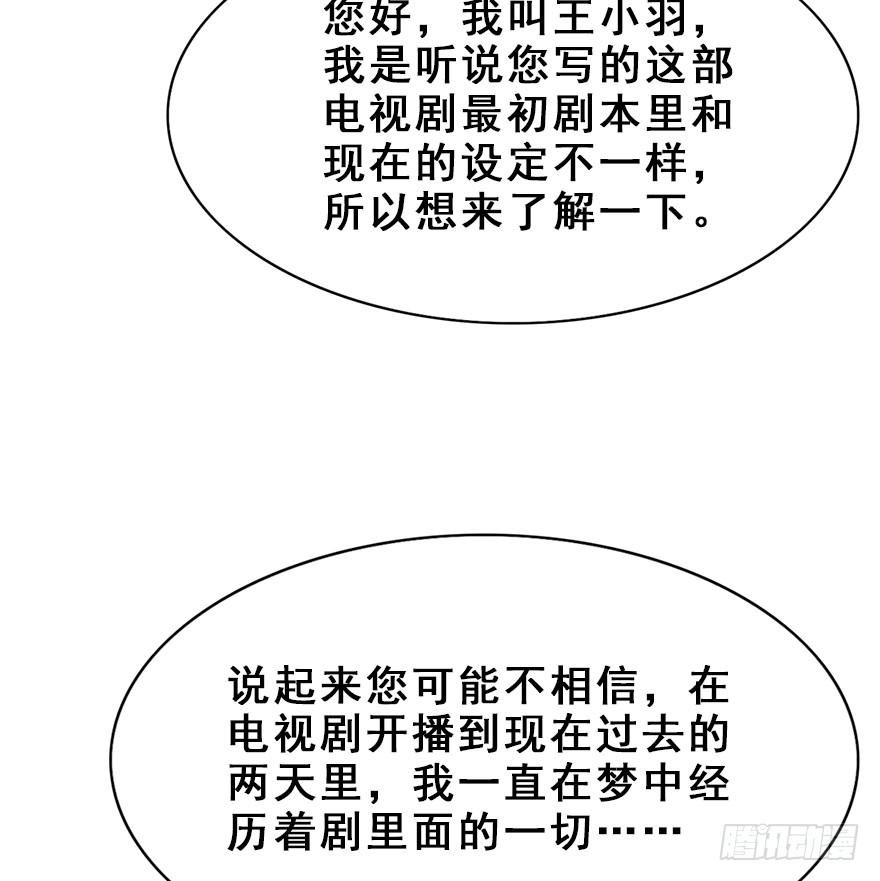 您好，我叫王小羽，我是听说您写的这部电视剧最初剧本里和现在的设定不一样，所以想来了解一下。

说起来您可能不相信，在电视剧开播到现在过去的两天里，我一直在梦中经历着剧里面的一切……

腾讯动漫